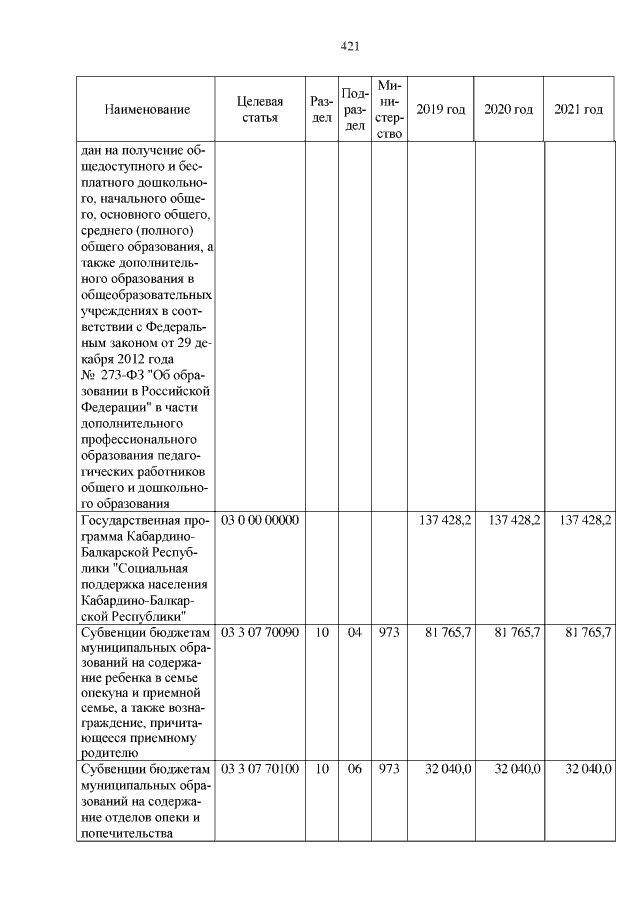 421

| Наименование | Целевая статья | Раздел | Подраздел | Министерство | 2019 год | 2020 год | 2021 год |
|---|---|---|---|---|---|---|---|
| дан на получение общедоступного и бесплатного дошкольного, начального общего, основного общего, среднего (полного) общего образования, а также дополнительного образования в общеобразовательных учреждениях в соответствии с Федеральным законом от 29 декабря 2012 года № 273-ФЗ "Об образовании в Российской Федерации" в части дополнительного профессионального образования педагогических работников общего и дошкольного образования | | | | | | | |
| Государственная программа Кабардино-Балкарской Республики "Социальная поддержка населения Кабардино-Балкарской Республики" | 03 0 00 00000 | | | | 137 428,2 | 137 428,2 | 137 428,2 |
| Субвенции бюджетам муниципальных образований на содержание ребенка в семье опекуна и приемной семье, а также вознаграждение, причитающееся приемному родителю | 03 3 07 70090 | 10 | 04 | 973 | 81 765,7 | 81 765,7 | 81 765,7 |
| Субвенции бюджетам муниципальных образований на содержание отделов опеки и попечительства | 03 3 07 70100 | 10 | 06 | 973 | 32 040,0 | 32 040,0 | 32 040,0 |